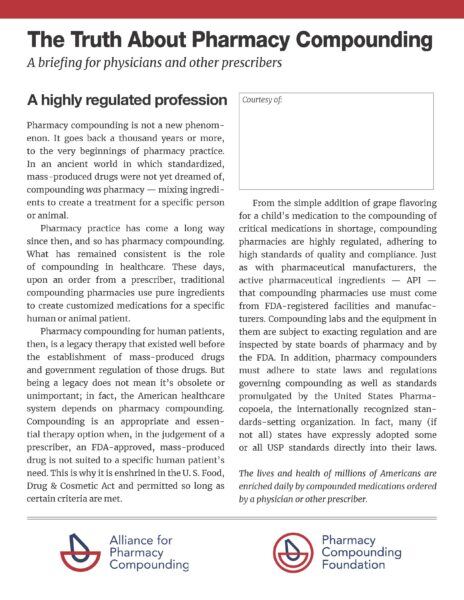 The Truth About Pharmacy Compounding

A briefing for physicians and other prescribers

A highly regulated profession

Pharmacy compounding is not a new phenomenon. It goes back a thousand years or more, to the very beginnings of pharmacy practice. In an ancient world in which standardized, mass-produced drugs were not yet dreamed of, compounding was pharmacy — mixing ingredients to create a treatment for a specific person or animal.

Pharmacy practice has come a long way since then, and so has pharmacy compounding. What has remained consistent is the role of compounding in healthcare. These days, upon an order from a prescriber, traditional compounding pharmacies use pure ingredients to create customized medications for a specific human or animal patient.

Pharmacy compounding for human patients, then, is a legacy therapy that existed well before the establishment of mass-produced drugs and government regulation of those drugs. But being a legacy does not mean it's obsolete or unimportant; in fact, the American healthcare system depends on pharmacy compounding. Compounding is an appropriate and essential therapy option when, in the judgement of a prescriber, an FDA-approved, mass-produced drug is not suited to a specific human patient's need. This is why it is enshrined in the U. S. Food, Drug & Cosmetic Act and permitted so long as certain criteria are met.

Courtesy of:

From the simple addition of grape flavoring for a child's medication to the compounding of critical medications in shortage, compounding pharmacies are highly regulated, adhering to high standards of quality and compliance. Just as with pharmaceutical manufacturers, the active pharmaceutical ingredients — API — that compounding pharmacies use must come from FDA-registered facilities and manufacturers. Compounding labs and the equipment in them are subject to exacting regulation and are inspected by state boards of pharmacy and by the FDA. In addition, pharmacy compounders must adhere to state laws and regulations governing compounding as well as standards promulgated by the United States Pharmacopoeia, the internationally recognized standards-setting organization. In fact, many (if not all) states have expressly adopted some or all USP standards directly into their laws.

The lives and health of millions of Americans are enriched daily by compounded medications ordered by a physician or other prescriber.

Alliance for Pharmacy Compounding

Pharmacy Compounding Foundation